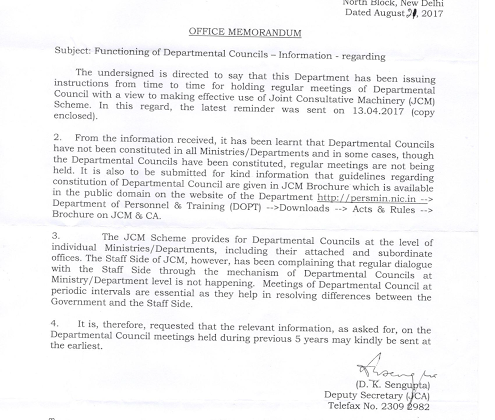 North Block, New Delhi
Dated August 21, 2017

OFFICE MEMORANDUM

Subject: Functioning of Departmental Councils – Information - regarding

The undersigned is directed to say that this Department has been issuing instructions from time to time for holding regular meetings of Departmental Council with a view to making effective use of Joint Consultative Machinery (JCM) Scheme. In this regard, the latest reminder was sent on 13.04.2017 (copy enclosed).

2. From the information received, it has been learnt that Departmental Councils have not been constituted in all Ministries/Departments and in some cases, though the Departmental Councils have been constituted, regular meetings are not being held. It is also to be submitted for kind information that guidelines regarding constitution of Departmental Council are given in JCM Brochure which is available in the public domain on the website of the Department http://persmin.nic.in --> Department of Personnel & Training (DOPT) -->Downloads --> Acts & Rules --> Brochure on JCM & CA.

3. The JCM Scheme provides for Departmental Councils at the level of individual Ministries/Departments, including their attached and subordinate offices. The Staff Side of JCM, however, has been complaining that regular dialogue with the Staff Side through the mechanism of Departmental Councils at Ministry/Department level is not happening. Meetings of Departmental Council at periodic intervals are essential as they help in resolving differences between the Government and the Staff Side.

4. It is, therefore, requested that the relevant information, as asked for, on the Departmental Council meetings held during previous 5 years may kindly be sent at the earliest.

(D. K. Sengupta)
Deputy Secretary (JCA)
Telefax No. 2309 2982